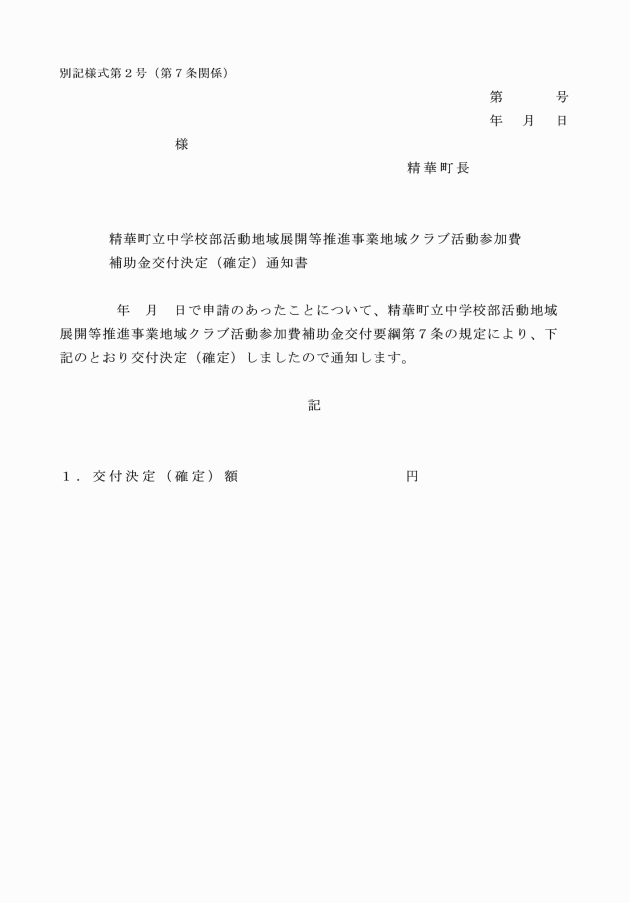 別記様式第２号（第７条関係）

第　　　号
年　月　日

様

精華町長

精華町立中学校部活動地域展開等推進事業地域クラブ活動参加費補助金交付決定（確定）通知書

年　月　日で申請のあったことについて、精華町立中学校部活動地域展開等推進事業地域クラブ活動参加費補助金交付要綱第７条の規定により、下記のとおり交付決定（確定）しましたので通知します。

記

１．交付決定（確定）額　　　　　　　　　円